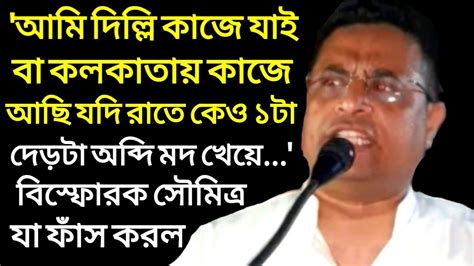 'আমি দিল্লি কাজে যাই বা কলকাতায় কাজে আছি যদি রাতে কেও ১টা দেড়টা অব্দি মদ খেয়ে...' বিস্ফোরক সৌমিত্র যা ফাঁস করল